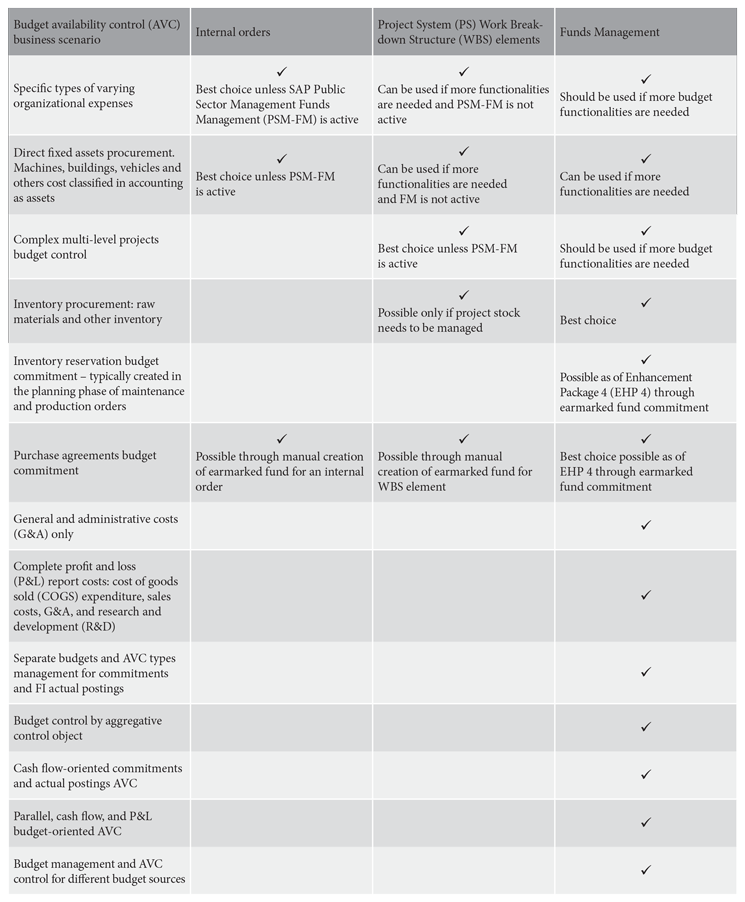 | Budget availability control (AVC) business scenario | Internal orders | Project System (PS) Work Breakdown Structure (WBS) elements | Funds Management |
|---|---|---|---|
| Specific types of varying organizational expenses | ✓ Best choice unless SAP Public Sector Management Funds Management (PSM-FM) is active | ✓ Can be used if more functionalities are needed and PSM-FM is not active | ✓ Should be used if more budget functionalities are needed |
| Direct fixed assets procurement. Machines, buildings, vehicles and others cost classified in accounting as assets | ✓ Best choice unless PSM-FM is active | ✓ Can be used if more functionalities are needed and FM is not active | ✓ Can be used if more functionalities are needed |
| Complex multi-level projects budget control | | ✓ Best choice unless PSM-FM is active | ✓ Should be used if more budget functionalities are needed |
| Inventory procurement: raw materials and other inventory | | ✓ Possible only if project stock needs to be managed | ✓ Best choice |
| Inventory reservation budget commitment – typically created in the planning phase of maintenance and production orders | | | ✓ Possible as of Enhancement Package 4 (EHP 4) through earmarked fund commitment |
| Purchase agreements budget commitment | ✓ Possible through manual creation of earmarked fund for an internal order | ✓ Possible through manual creation of earmarked fund for WBS element | ✓ Best choice possible as of EHP 4 through earmarked fund commitment |
| General and administrative costs (G&A) only | | | ✓ |
| Complete profit and loss (P&L) report costs: cost of goods sold (COGS) expenditure, sales costs, G&A, and research and development (R&D) | | | ✓ |
| Separate budgets and AVC types management for commitments and FI actual postings | | | ✓ |
| Budget control by aggregative control object | | | ✓ |
| Cash flow-oriented commitments and actual postings AVC | | | ✓ |
| Parallel, cash flow, and P&L budget-oriented AVC | | | ✓ |
| Budget management and AVC control for different budget sources | | | ✓ |